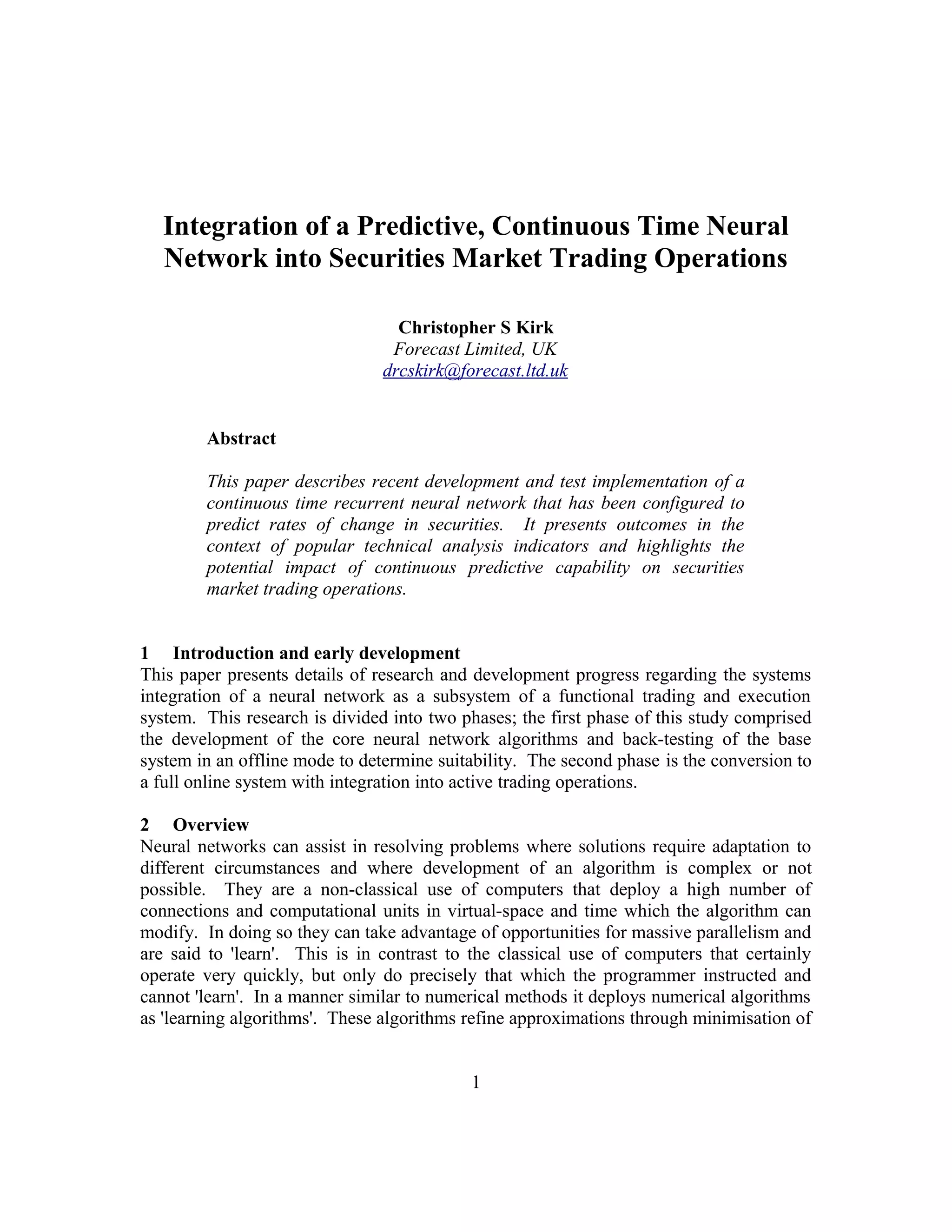 Integration of a Predictive, Continuous Time Neural Network into Securities Market Trading Operations

Christopher S Kirk
Forecast Limited, UK
drcskirk@forecast.ltd.uk

Abstract

This paper describes recent development and test implementation of a continuous time recurrent neural network that has been configured to predict rates of change in securities. It presents outcomes in the context of popular technical analysis indicators and highlights the potential impact of continuous predictive capability on securities market trading operations.

1 Introduction and early development
This paper presents details of research and development progress regarding the systems integration of a neural network as a subsystem of a functional trading and execution system. This research is divided into two phases; the first phase of this study comprised the development of the core neural network algorithms and back-testing of the base system in an offline mode to determine suitability. The second phase is the conversion to a full online system with integration into active trading operations.

2 Overview
Neural networks can assist in resolving problems where solutions require adaptation to different circumstances and where development of an algorithm is complex or not possible. They are a non-classical use of computers that deploy a high number of connections and computational units in virtual-space and time which the algorithm can modify. In doing so they can take advantage of opportunities for massive parallelism and are said to 'learn'. This is in contrast to the classical use of computers that certainly operate very quickly, but only do precisely that which the programmer instructed and cannot 'learn'. In a manner similar to numerical methods it deploys numerical algorithms as 'learning algorithms'. These algorithms refine approximations through minimisation of

1